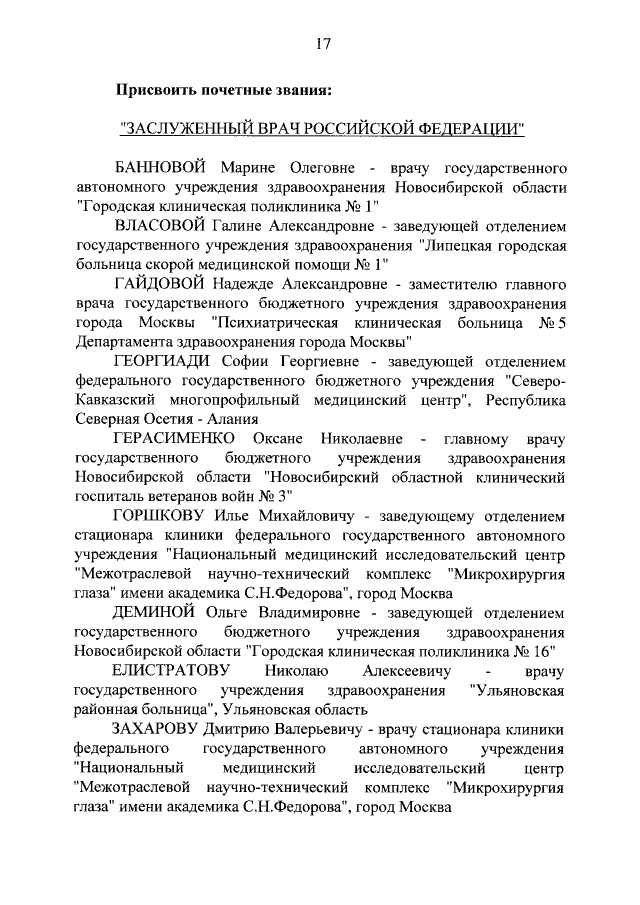 17

Присвоить почетные звания:

"ЗАСЛУЖЕННЫЙ ВРАЧ РОССИЙСКОЙ ФЕДЕРАЦИИ"

БАННОВОЙ Марине Олеговне - врачу государственного автономного учреждения здравоохранения Новосибирской области "Городская клиническая поликлиника № 1"

ВЛАСОВОЙ Галине Александровне - заведующей отделением государственного учреждения здравоохранения "Липецкая городская больница скорой медицинской помощи № 1"

ГАЙДОВОЙ Надежде Александровне - заместителю главного врача государственного бюджетного учреждения здравоохранения города Москвы "Психиатрическая клиническая больница № 5 Департамента здравоохранения города Москвы"

ГЕОРГИАДИ Софии Георгиевне - заведующей отделением федерального государственного бюджетного учреждения "Северо-Кавказский многопрофильный медицинский центр", Республика Северная Осетия - Алания

ГЕРАСИМЕНКО Оксане Николаевне - главному врачу государственного бюджетного учреждения здравоохранения Новосибирской области "Новосибирский областной клинический госпиталь ветеранов войн № 3"

ГОРШКОВУ Илье Михайловичу - заведующему отделением стационара клиники федерального государственного автономного учреждения "Национальный медицинский исследовательский центр "Межотраслевой научно-технический комплекс "Микрохирургия глаза" имени академика С.Н.Федорова", город Москва

ДЕМИНОЙ Ольге Владимировне - заведующей отделением государственного бюджетного учреждения здравоохранения Новосибирской области "Городская клиническая поликлиника № 16"

ЕЛИСТРАТОВУ Николаю Алексеевичу - врачу государственного учреждения здравоохранения "Ульяновская районная больница", Ульяновская область

ЗАХАРОВУ Дмитрию Валерьевичу - врачу стационара клиники федерального государственного автономного учреждения "Национальный медицинский исследовательский центр "Межотраслевой научно-технический комплекс "Микрохирургия глаза" имени академика С.Н.Федорова", город Москва